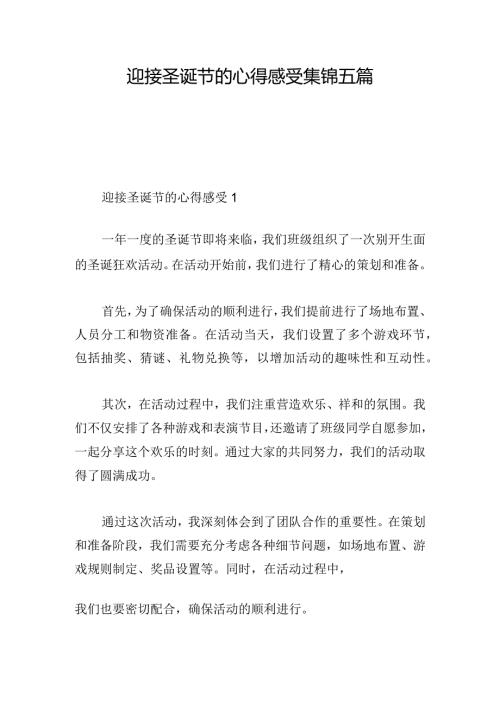 迎接圣诞节的心得感受集锦五篇

迎接圣诞节的心得感受 1

一年一度的圣诞节即将来临，我们班级组织了一次别开生面的圣诞狂欢活动。在活动开始前，我们进行了精心的策划和准备。

首先，为了确保活动的顺利进行，我们提前进行了场地布置、人员分工和物资准备。在活动当天，我们设置了多个游戏环节，包括抽奖、猜谜、礼物兑换等，以增加活动的趣味性和互动性。

其次，在活动过程中，我们注重营造欢乐、祥和的氛围。我们不仅安排了各种游戏和表演节目，还邀请了班级同学自愿参加，一起分享这个欢乐的时刻。通过大家的共同努力，我们的活动取得了圆满成功。

通过这次活动，我深刻体会到了团队合作的重要性。在策划和准备阶段，我们需要充分考虑各种细节问题，如场地布置、游戏规则制定、奖品设置等。同时，在活动过程中，

我们也要密切配合，确保活动的顺利进行。